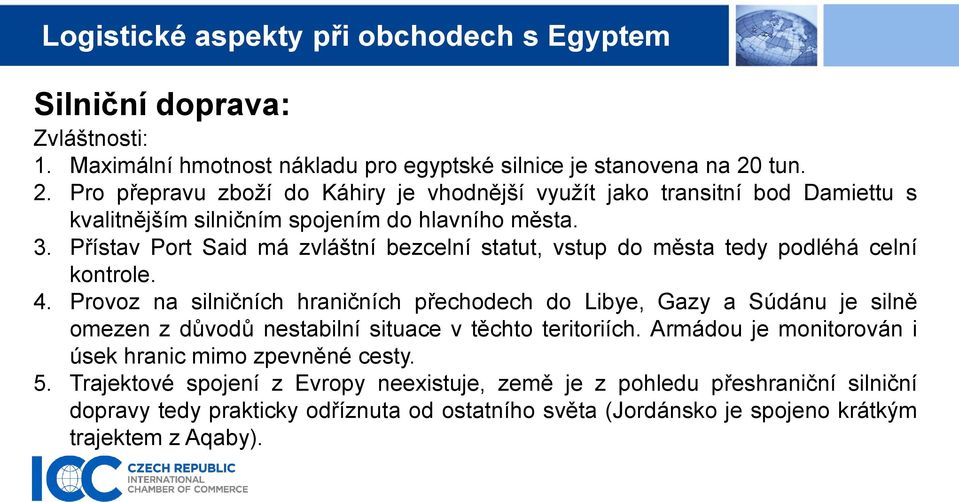 Logistické aspekty při obchodech s Egyptem

Silniční doprava:

Zvláštnosti:
1. Maximální hmotnost nákladu pro egyptské silnice je stanovena na 20 tun.
2. Pro přepravu zboží do Káhiry je vhodnější využít jako transitní bod Damiettu s kvalitnějším silničním spojením do hlavního města.
3. Přístav Port Said má zvláštní bezcelní statut, vstup do města tedy podléhá celní kontrole.
4. Provoz na silničních hraničních přechodech do Libye, Gazy a Súdánu je silně omezen z důvodů nestabilní situace v těchto teritoriích. Armádou je monitorován i úsek hranic mimo zpevněné cesty.
5. Trajektové spojení z Evropy neexistuje, země je z pohledu přeshraniční silniční dopravy tedy prakticky odříznuta od ostatního světa (Jordánsko je spojeno krátkým trajektem z Aqaby).

ICC CZECH REPUBLIC INTERNATIONAL CHAMBER OF COMMERCE